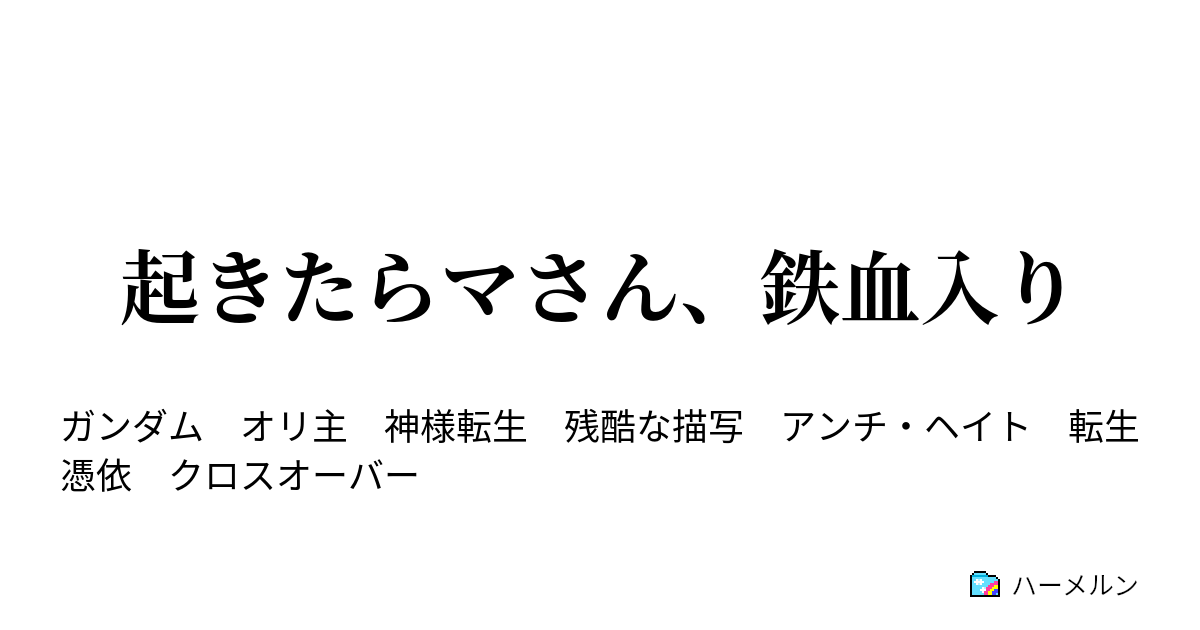 起きたらマさん、鉄血入り

ガンダム　オリ主　神様転生　残酷な描写　アンチ・ヘイト　転生　憑依　クロスオーバー

ハーメルン